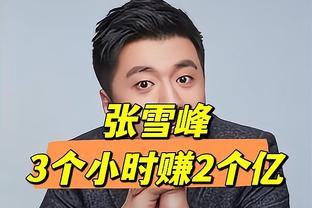 张雪峰
3个小时赚2个亿